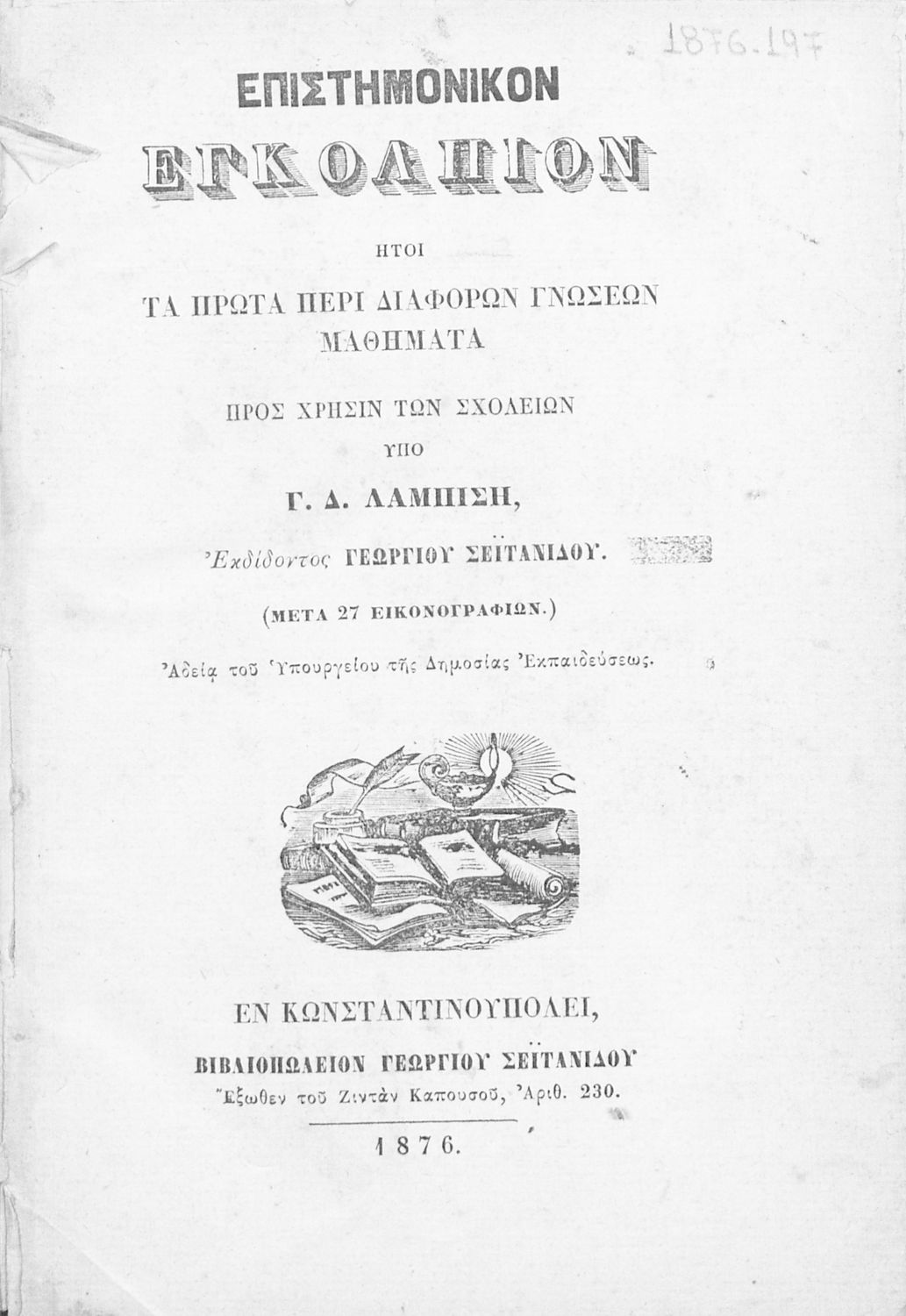 1876.197

ΕΠΙΣΤΗΜΟΝΙΚΟΝ

ΕΓΚΟΛΠΙΟΝ

ΗΤΟΙ

ΤΑ ΠΡΩΤΑ ΠΕΡΙ ΔΙΑΦΟΡΩΝ ΓΝΩΣΕΩΝ ΜΑΘΗΜΑΤΑ

ΠΡΟΣ ΧΡΗΣΙΝ ΤΩΝ ΣΧΟΛΕΙΩΝ

ΥΠΟ

Γ. Δ. ΛΑΜΠΙΣΗ,

Ἐκδίδοντος ΓΕΩΡΓΙΟΥ ΣΕΪΤΑΝΙΔΟΥ.

(ΜΕΤΑ 27 ΕΙΚΟΝΟΓΡΑΦΙΩΝ.)

Ἀδείᾳ τοῦ Ὑπουργείου τῆς Δημοσίας Ἐκπαιδεύσεως.

ΕΝ ΚΩΝΣΤΑΝΤΙΝΟΥΠΟΛΕΙ,

ΒΙΒΛΙΟΠΩΛΕΙΟΝ ΓΕΩΡΓΙΟΥ ΣΕΪΤΑΝΙΔΟΥ

Ἔξωθεν τοῦ Ζιντὰν Καπουσοῦ, Ἀριθ. 230.

1876.